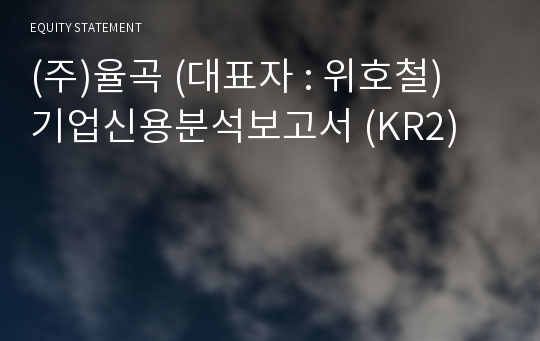 EQUITY STATEMENT

(주)율곡 (대표자 : 위호철)
기업신용분석보고서 (KR2)